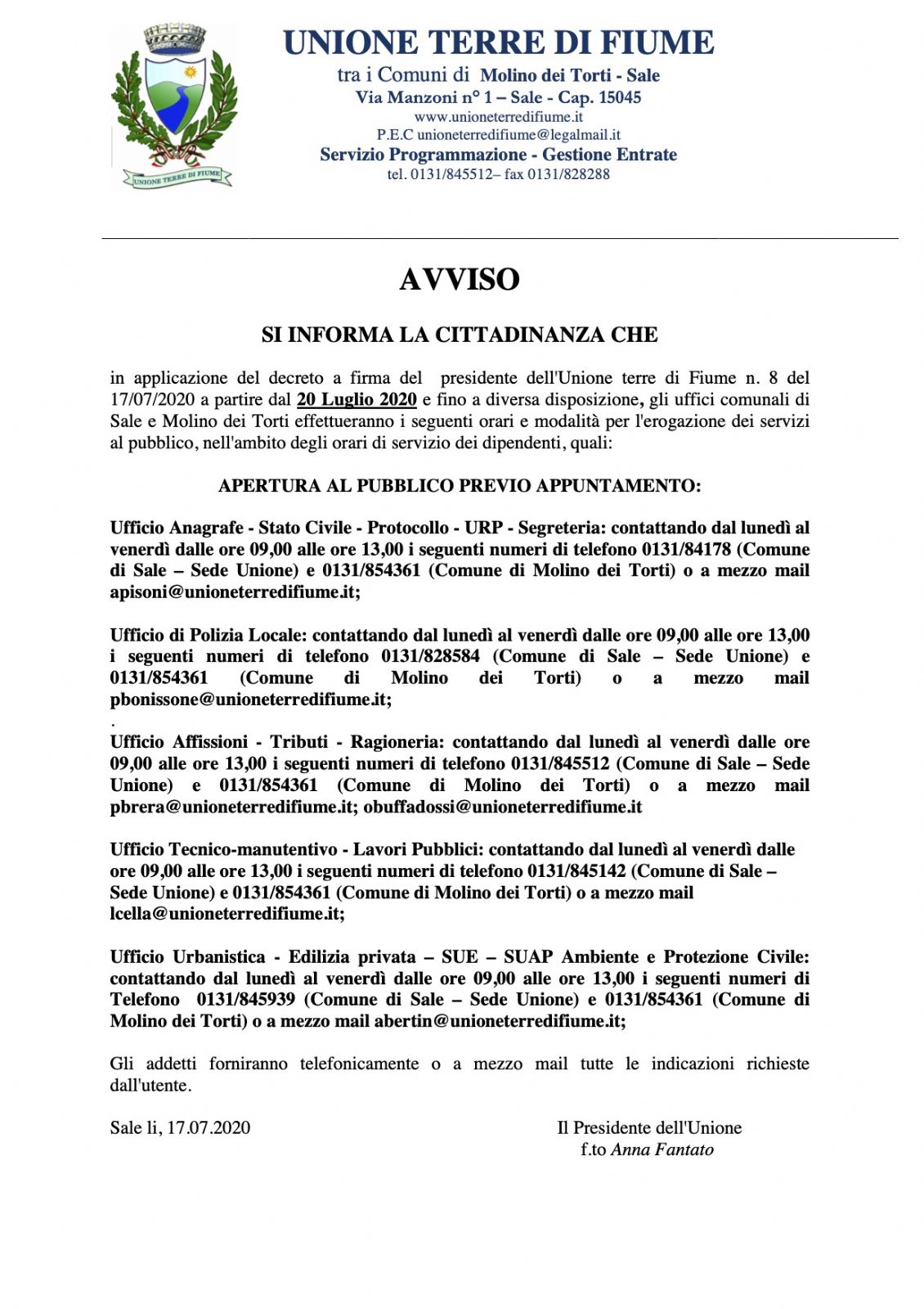 UNIONE TERRE DI FIUME

UNIONE TERRE DI FIUME
tra i Comuni di Molino dei Torti - Sale
Via Manzoni n° 1 – Sale - Cap. 15045
www.unioneterredifiume.it
P.E.C unioneterredifiume@legalmail.it
Servizio Programmazione - Gestione Entrate
tel. 0131/845512– fax 0131/828288

AVVISO

SI INFORMA LA CITTADINANZA CHE

in applicazione del decreto a firma del presidente dell'Unione terre di Fiume n. 8 del 17/07/2020 a partire dal 20 Luglio 2020 e fino a diversa disposizione, gli uffici comunali di Sale e Molino dei Torti effettueranno i seguenti orari e modalità per l'erogazione dei servizi al pubblico, nell'ambito degli orari di servizio dei dipendenti, quali:

APERTURA AL PUBBLICO PREVIO APPUNTAMENTO:

Ufficio Anagrafe - Stato Civile - Protocollo - URP - Segreteria: contattando dal lunedì al venerdì dalle ore 09,00 alle ore 13,00 i seguenti numeri di telefono 0131/84178 (Comune di Sale – Sede Unione) e 0131/854361 (Comune di Molino dei Torti) o a mezzo mail apisoni@unioneterredifiume.it;

Ufficio di Polizia Locale: contattando dal lunedì al venerdì dalle ore 09,00 alle ore 13,00 i seguenti numeri di telefono 0131/828584 (Comune di Sale – Sede Unione) e 0131/854361 (Comune di Molino dei Torti) o a mezzo mail pbonissone@unioneterredifiume.it;
.
Ufficio Affissioni - Tributi - Ragioneria: contattando dal lunedì al venerdì dalle ore 09,00 alle ore 13,00 i seguenti numeri di telefono 0131/845512 (Comune di Sale – Sede Unione) e 0131/854361 (Comune di Molino dei Torti) o a mezzo mail pbrera@unioneterredifiume.it; obuffadossi@unioneterredifiume.it

Ufficio Tecnico-manutentivo - Lavori Pubblici: contattando dal lunedì al venerdì dalle ore 09,00 alle ore 13,00 i seguenti numeri di telefono 0131/845142 (Comune di Sale – Sede Unione) e 0131/854361 (Comune di Molino dei Torti) o a mezzo mail lcella@unioneterredifiume.it;

Ufficio Urbanistica - Edilizia privata – SUE – SUAP Ambiente e Protezione Civile: contattando dal lunedì al venerdì dalle ore 09,00 alle ore 13,00 i seguenti numeri di Telefono 0131/845939 (Comune di Sale – Sede Unione) e 0131/854361 (Comune di Molino dei Torti) o a mezzo mail abertin@unioneterredifiume.it;

Gli addetti forniranno telefonicamente o a mezzo mail tutte le indicazioni richieste dall'utente.

Sale li, 17.07.2020

Il Presidente dell'Unione
f.to Anna Fantato